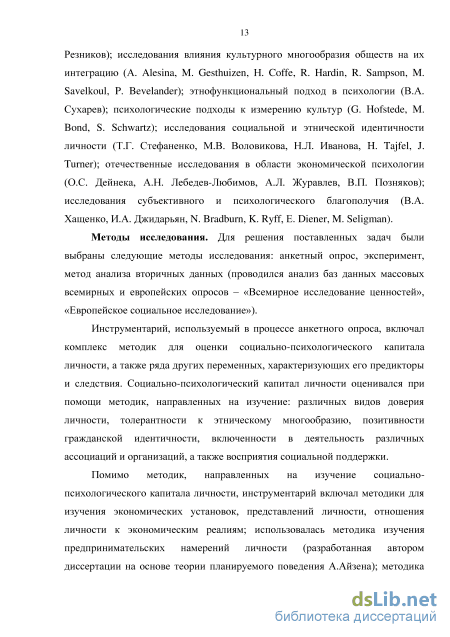 13

Резников); исследования влияния культурного многообразия обществ на их интеграцию (A. Alesina, M. Gesthuizen, H. Coffe, R. Hardin, R. Sampson, M. Savelkoul, P. Bevelander); этнофункциональный подход в психологии (В.А. Сухарев); психологические подходы к измерению культур (G. Hofstede, M. Bond, S. Schwartz); исследования социальной и этнической идентичности личности (Т.Г. Стефаненко, М.В. Воловикова, Н.Л. Иванова, H. Tajfel, J. Turner); отечественные исследования в области экономической психологии (О.С. Дейнека, А.Н. Лебедев-Любимов, А.Л. Журавлев, В.П. Позняков); исследования субъективного и психологического благополучия (В.А. Хащенко, И.А. Джидарьян, N. Bradburn, K. Ryff, E. Diener, M. Seligman).

Методы исследования. Для решения поставленных задач были выбраны следующие методы исследования: анкетный опрос, эксперимент, метод анализа вторичных данных (проводился анализ баз данных массовых всемирных и европейских опросов – «Всемирное исследование ценностей», «Европейское социальное исследование»).

Инструментарий, используемый в процессе анкетного опроса, включал комплекс методик для оценки социально-психологического капитала личности, а также ряда других переменных, характеризующих его предикторы и следствия. Социально-психологический капитал личности оценивался при помощи методик, направленных на изучение: различных видов доверия личности, толерантности к этническому многообразию, позитивности гражданской идентичности, включенности в деятельность различных ассоциаций и организаций, а также восприятия социальной поддержки.

Помимо методик, направленных на изучение социально-психологического капитала личности, инструментарий включал методики для изучения экономических установок, представлений личности, отношения личности к экономическим реалиям; использовалась методика изучения предпринимательских намерений личности (разработанная автором диссертации на основе теории планируемого поведения А.Айзена); методика

dsLib.net
библиотека диссертаций